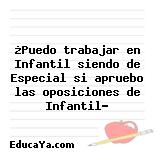 ¿Puedo trabajar en Infantil siendo de Especial si apruebo las oposiciones de Infantil-

EducaYa.com